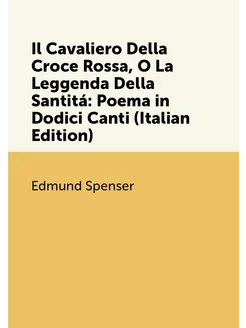 Il Cavaliero Della Croce Rossa, O La Leggenda Della Santitá: Poema in Dodici Canti (Italian Edition)

Edmund Spenser